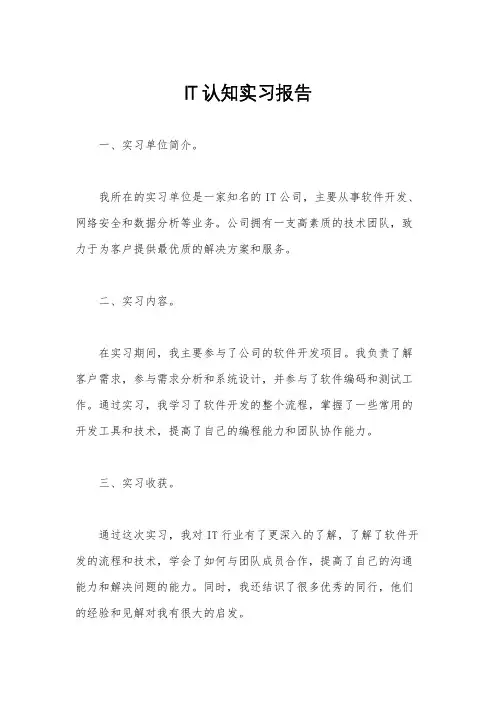 IT 认知实习报告

一、实习单位简介。

我所在的实习单位是一家知名的 IT 公司，主要从事软件开发、网络安全和数据分析等业务。公司拥有一支高素质的技术团队，致力于为客户提供最优质的解决方案和服务。

二、实习内容。

在实习期间，我主要参与了公司的软件开发项目。我负责了解客户需求，参与需求分析和系统设计，并参与了软件编码和测试工作。通过实习，我学习了软件开发的整个流程，掌握了一些常用的开发工具和技术，提高了自己的编程能力和团队协作能力。

三、实习收获。

通过这次实习，我对 IT 行业有了更深入的了解，了解了软件开发的流程和技术，学会了如何与团队成员合作，提高了自己的沟通能力和解决问题的能力。同时，我还结识了很多优秀的同行，他们的经验和见解对我有很大的启发。